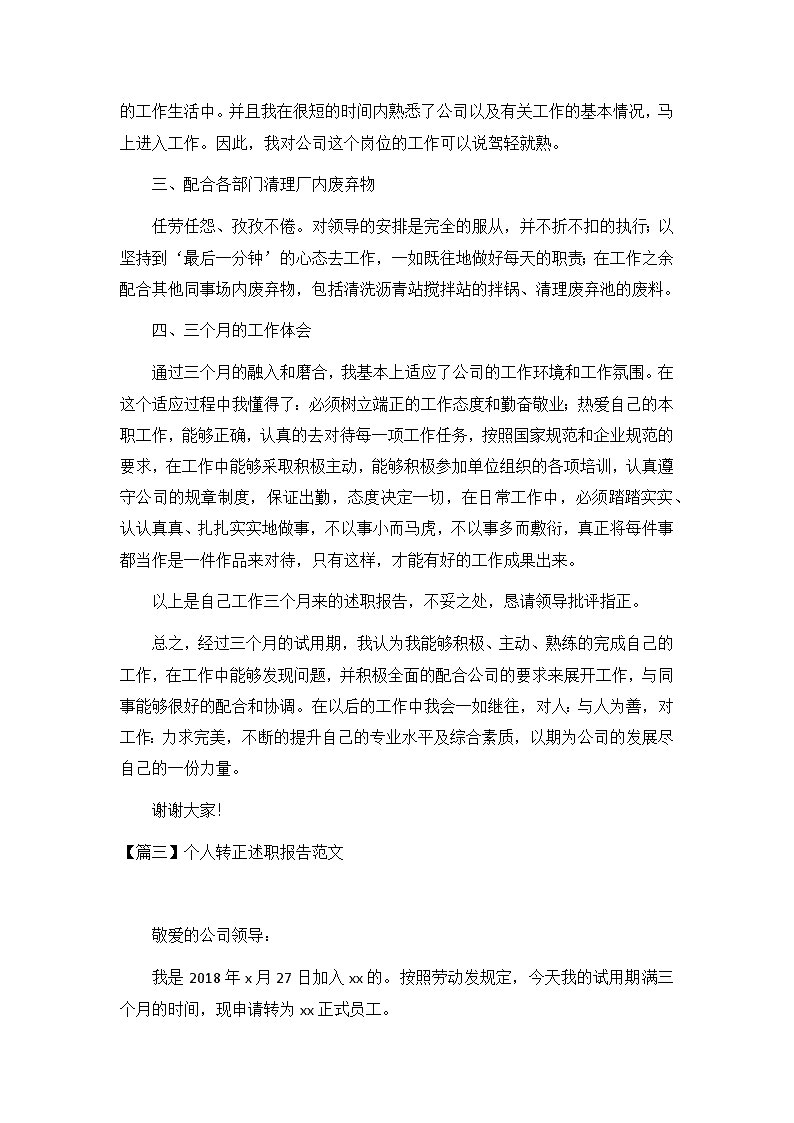 的工作生活中。并且我在很短的时间内熟悉了公司以及有关工作的基本情况，马上进入工作。因此，我对公司这个岗位的工作可以说驾轻就熟。

三、配合各部门清理厂内废弃物

任劳任怨、孜孜不倦。对领导的安排是完全的服从，并不折不扣的执行；以坚持到‘最后一分钟’的心态去工作，一如既往地做好每天的职责；在工作之余配合其他同事场内废弃物，包括清洗沥青站搅拌站的拌锅、清理废弃池的废料。

四、三个月的工作体会

通过三个月的融入和磨合，我基本上适应了公司的工作环境和工作氛围。在这个适应过程中我懂得了：必须树立端正的工作态度和勤奋敬业；热爱自己的本职工作，能够正确，认真的去对待每一项工作任务，按照国家规范和企业规范的要求，在工作中能够采取积极主动，能够积极参加单位组织的各项培训，认真遵守公司的规章制度，保证出勤，态度决定一切，在日常工作中，必须踏踏实实、认认真真、扎扎实实地做事，不以事小而马虎，不以事多而敷衍，真正将每件事都当作是一件作品来对待，只有这样，才能有好的工作成果出来。

以上是自己工作三个月来的述职报告，不妥之处，恳请领导批评指正。

总之，经过三个月的试用期，我认为我能够积极、主动、熟练的完成自己的工作，在工作中能够发现问题，并积极全面的配合公司的要求来展开工作，与同事能够很好的配合和协调。在以后的工作中我会一如继往，对人：与人为善，对工作：力求完美，不断的提升自己的专业水平及综合素质，以期为公司的发展尽自己的一份力量。

谢谢大家!

【篇三】个人转正述职报告范文

敬爱的公司领导：

我是 2018 年 x 月 27 日加入 xx 的。按照劳动发规定，今天我的试用期满三个月的时间，现申请转为 xx 正式员工。